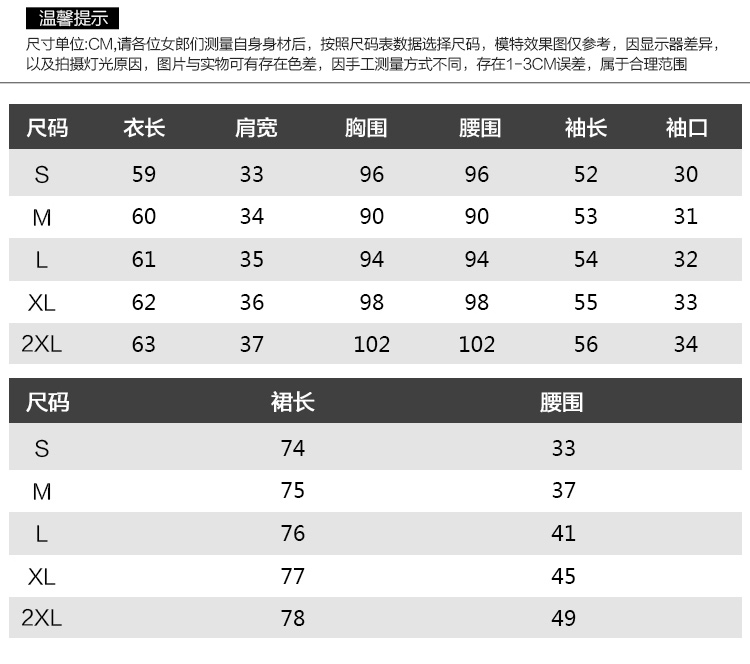 温馨提示

尺寸单位:CM,请各位女郎们测量自身身材后，按照尺码表数据选择尺码，模特效果图仅参考，因显示器差异，以及拍摄灯光原因，图片与实物可有存在色差，因手工测量方式不同，存在1-3CM误差，属于合理范围

| 尺码 | 衣长 | 肩宽 | 胸围 | 腰围 | 袖长 | 袖口 |
|---|---|---|---|---|---|---|
| S | 59 | 33 | 96 | 96 | 52 | 30 |
| M | 60 | 34 | 90 | 90 | 53 | 31 |
| L | 61 | 35 | 94 | 94 | 54 | 32 |
| XL | 62 | 36 | 98 | 98 | 55 | 33 |
| 2XL | 63 | 37 | 102 | 102 | 56 | 34 |

| 尺码 | 裙长 | 腰围 |
|---|---|---|
| S | 74 | 33 |
| M | 75 | 37 |
| L | 76 | 41 |
| XL | 77 | 45 |
| 2XL | 78 | 49 |